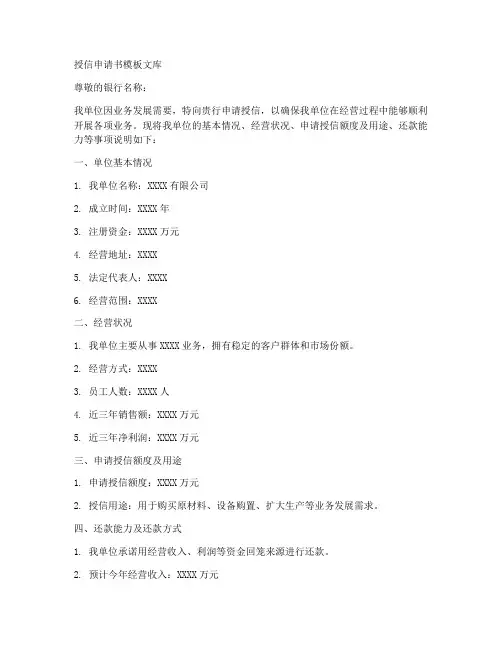 授信申请书模板文库

尊敬的银行名称：

我单位因业务发展需要，特向贵行申请授信，以确保我单位在经营过程中能够顺利开展各项业务。现将我单位的基本情况、经营状况、申请授信额度及用途、还款能力等事项说明如下：

一、单位基本情况

1. 我单位名称：XXXX 有限公司

2. 成立时间：XXXX 年

3. 注册资金：XXXX 万元

4. 经营地址：XXXX

5. 法定代表人：XXXX

6. 经营范围：XXXX

二、经营状况

1. 我单位主要从事 XXXX 业务，拥有稳定的客户群体和市场份额。

2. 经营方式：XXXX

3. 员工人数：XXXX 人

4. 近三年销售额：XXXX 万元

5. 近三年净利润：XXXX 万元

三、申请授信额度及用途

1. 申请授信额度：XXXX 万元

2. 授信用途：用于购买原材料、设备购置、扩大生产等业务发展需求。

四、还款能力及还款方式

1. 我单位承诺用经营收入、利润等资金回笼来源进行还款。

2. 预计今年经营收入：XXXX 万元